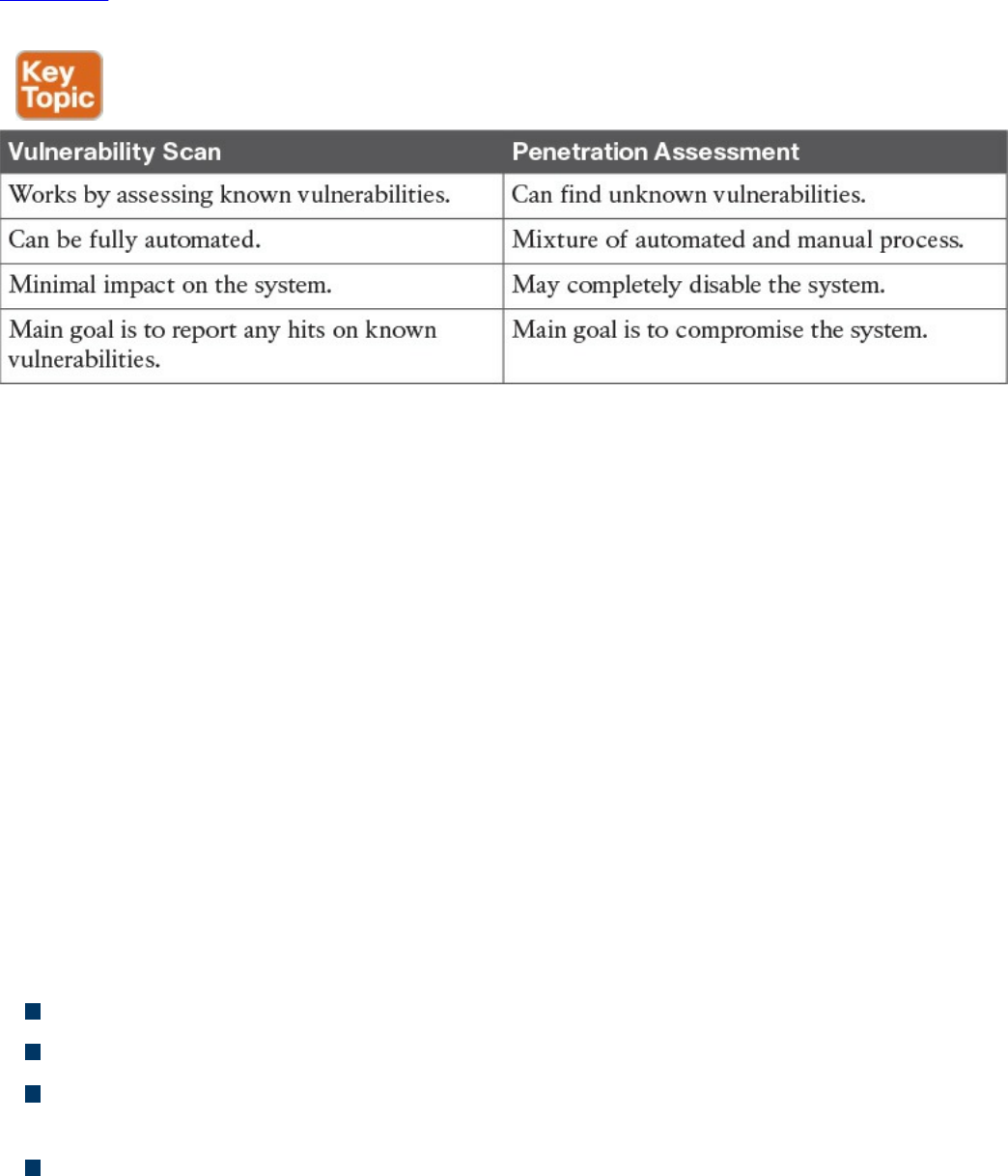 Key Topic

| Vulnerability Scan | Penetration Assessment |
|---|---|
| Works by assessing known vulnerabilities. | Can find unknown vulnerabilities. |
| Can be fully automated. | Mixture of automated and manual process. |
| Minimal impact on the system. | May completely disable the system. |
| Main goal is to report any hits on known vulnerabilities. | Main goal is to compromise the system. |